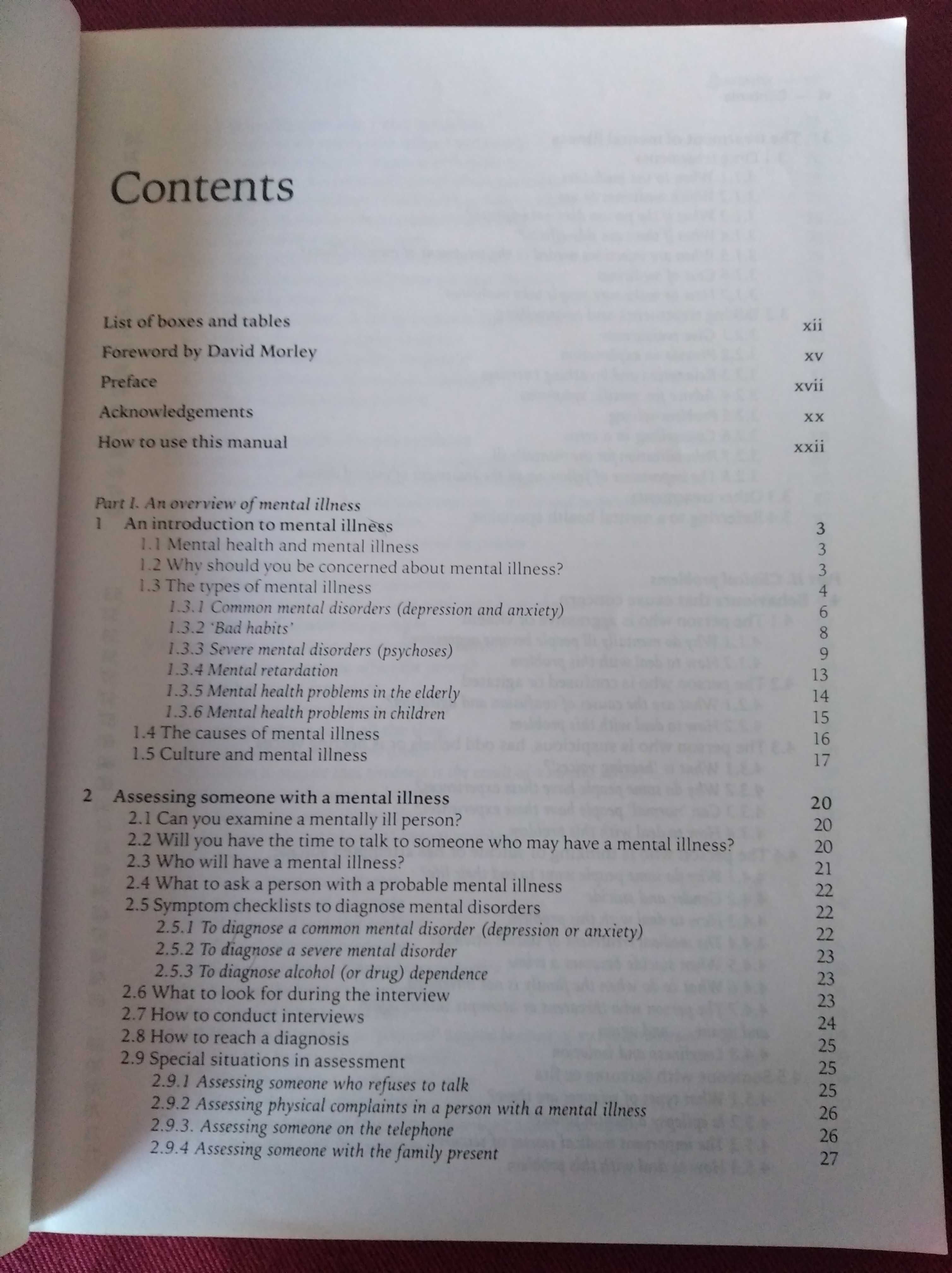 Contents

List of boxes and tables xii

Foreword by David Morley xv

Preface xvii

Acknowledgements xx

How to use this manual xxii

Part I. An overview of mental illness

1 An introduction to mental illness 3
1.1 Mental health and mental illness 3
1.2 Why should you be concerned about mental illness? 3
1.3 The types of mental illness 4
1.3.1 Common mental disorders (depression and anxiety) 6
1.3.2 'Bad habits' 8
1.3.3 Severe mental disorders (psychoses) 9
1.3.4 Mental retardation 13
1.3.5 Mental health problems in the elderly 14
1.3.6 Mental health problems in children 15
1.4 The causes of mental illness 16
1.5 Culture and mental illness 17

2 Assessing someone with a mental illness 20
2.1 Can you examine a mentally ill person? 20
2.2 Will you have the time to talk to someone who may have a mental illness? 20
2.3 Who will have a mental illness? 21
2.4 What to ask a person with a probable mental illness 22
2.5 Symptom checklists to diagnose mental disorders 22
2.5.1 To diagnose a common mental disorder (depression or anxiety) 22
2.5.2 To diagnose a severe mental disorder 23
2.5.3 To diagnose alcohol (or drug) dependence 23
2.6 What to look for during the interview 23
2.7 How to conduct interviews 24
2.8 How to reach a diagnosis 25
2.9 Special situations in assessment 25
2.9.1 Assessing someone who refuses to talk 25
2.9.2 Assessing physical complaints in a person with a mental illness 26
2.9.3. Assessing someone on the telephone 26
2.9.4 Assessing someone with the family present 27